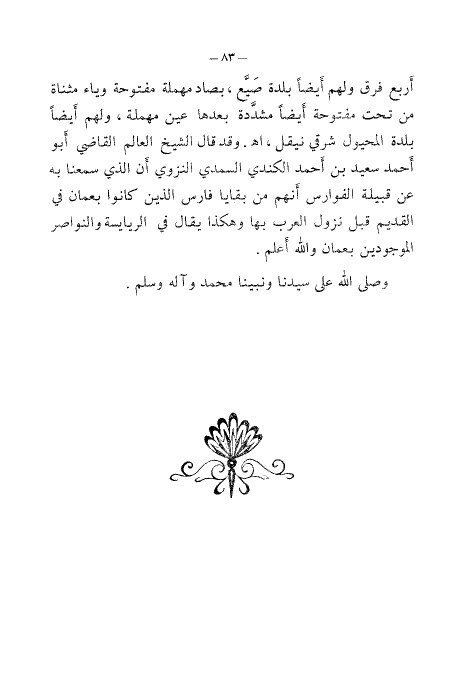 — ٨٣ —

أربع فرق ولهم أيضاً بلدة صَيَّع ، بصاد مهملة مفتوحة وياء مثناة من تحت مفتوحة أيضاً مشدَّدة بعدها عين مهملة ، ولهم أيضاً بلدة المحيول شرقي نيقل ، اه . وقد قال الشيخ العالم القاضي أبو أحمد سعيد بن أحمد الكندي السمدي النزوي أن الذي سمعنا به عن قبيلة الفوارس أنهم من بقايا فارس الذين كانوا بعمان في القديم قبل نزول العرب بها وهكذا يقال في الريايسة والنواصر الموجودين بعمان والله أعلم .

وصلى الله على سيدنا ونبينا محمد وآله وسلم .